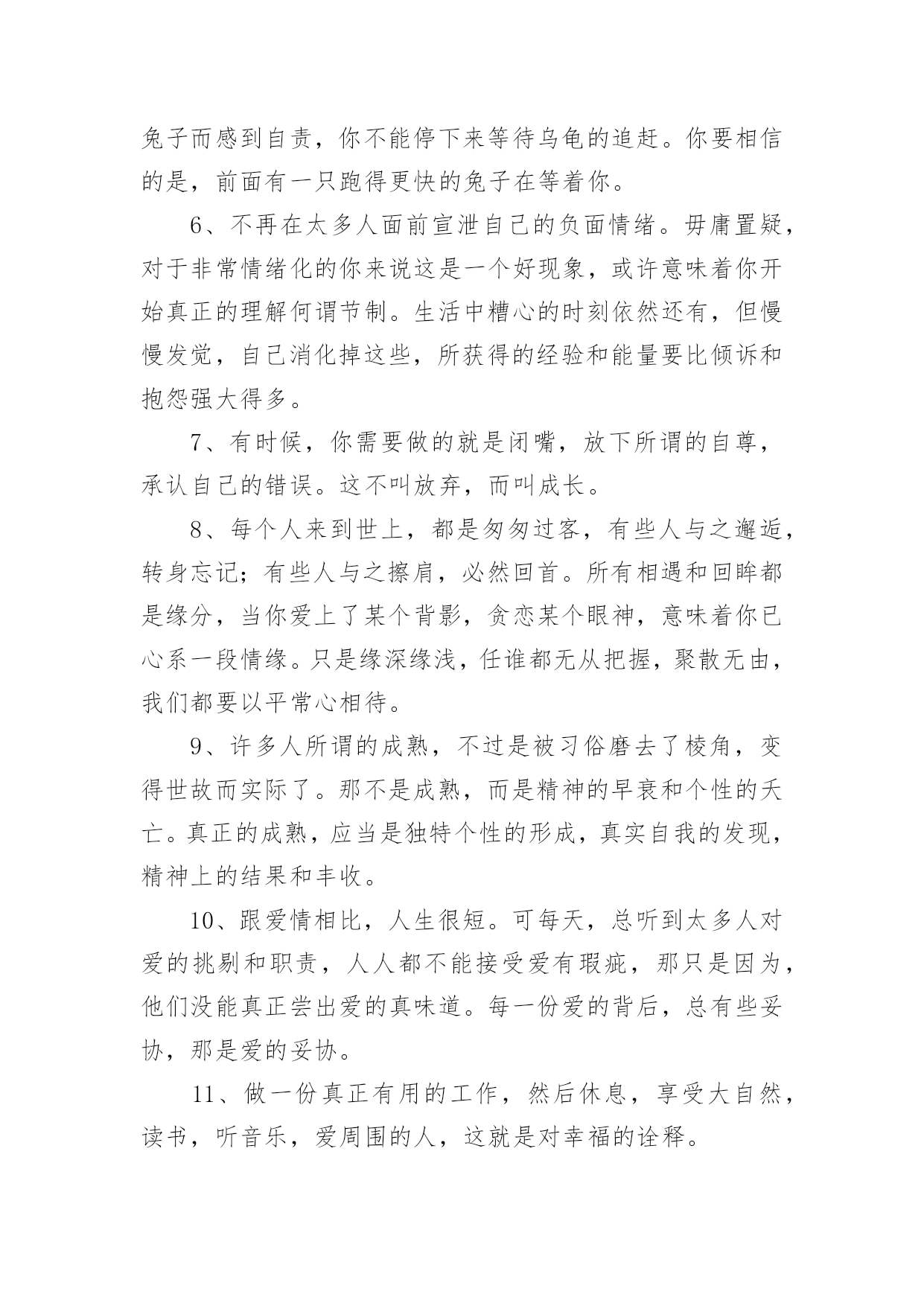 兔子而感到自责，你不能停下来等待乌龟的追赶。你要相信的是，前面有一只跑得更快的兔子在等着你。

6、不再在太多人面前宣泄自己的负面情绪。毋庸置疑，对于非常情绪化的你来说这是一个好现象，或许意味着你开始真正的理解何谓节制。生活中糟心的时刻依然还有，但慢慢发觉，自己消化掉这些，所获得的经验和能量要比倾诉和抱怨强大得多。

7、有时候，你需要做的就是闭嘴，放下所谓的自尊，承认自己的错误。这不叫放弃，而叫成长。

8、每个人来到世上，都是匆匆过客，有些人与之邂逅，转身忘记；有些人与之擦肩，必然回首。所有相遇和回眸都是缘分，当你爱上了某个背影，贪恋某个眼神，意味着你已心系一段情缘。只是缘深缘浅，任谁都无从把握，聚散无由，我们都要以平常心相待。

9、许多人所谓的成熟，不过是被习俗磨去了棱角，变得世故而实际了。那不是成熟，而是精神的早衰和个性的夭亡。真正的成熟，应当是独特个性的形成，真实自我的发现，精神上的结果和丰收。

10、跟爱情相比，人生很短。可每天，总听到太多人对爱的挑剔和职责，人人都不能接受爱有瑕疵，那只是因为，他们没能真正尝出爱的真味道。每一份爱的背后，总有些妥协，那是爱的妥协。

11、做一份真正有用的工作，然后休息，享受大自然，读书，听音乐，爱周围的人，这就是对幸福的诠释。